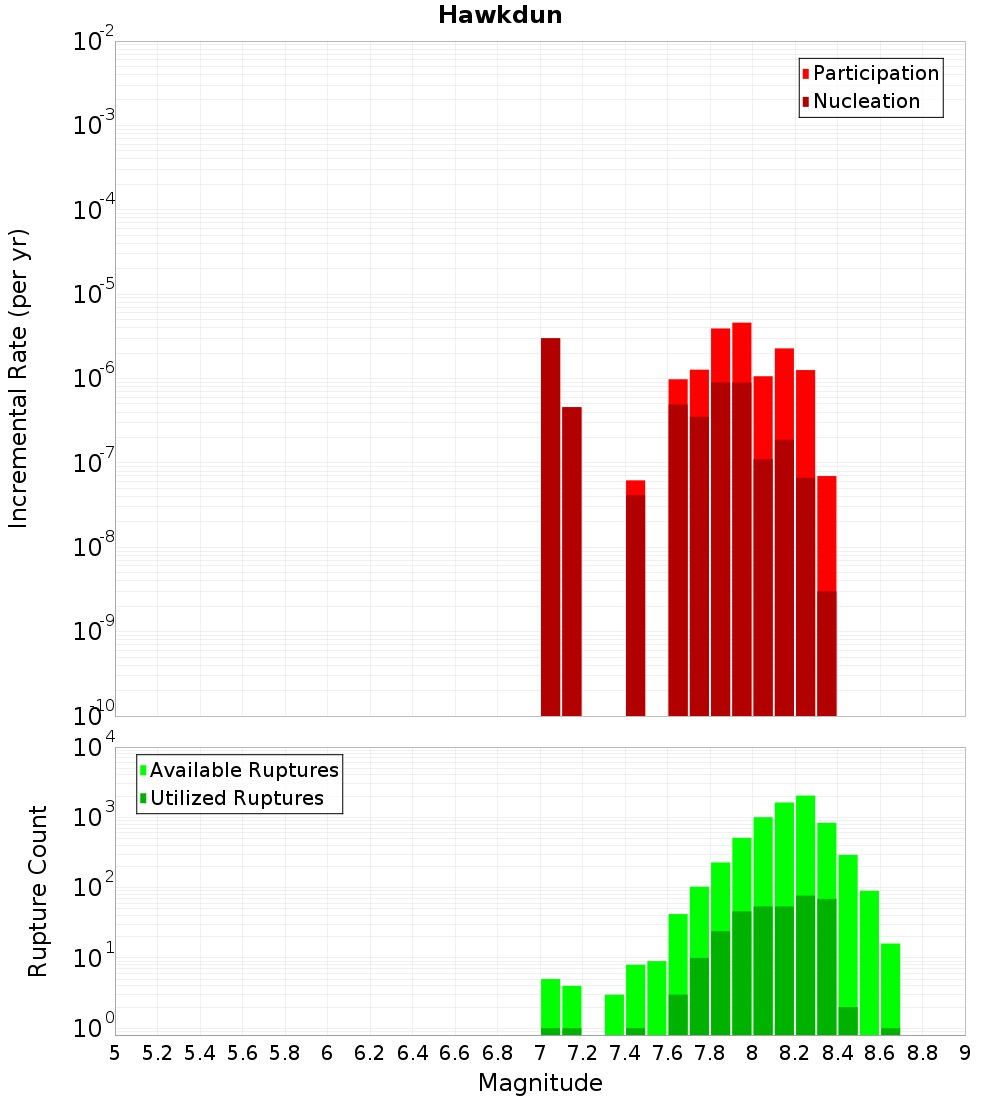 Hawkdun

Participation
Nucleation

Incremental Rate (per yr)

$10^{-2}$
$10^{-3}$
$10^{-4}$
$10^{-5}$
$10^{-6}$
$10^{-7}$
$10^{-8}$
$10^{-9}$
$10^{-10}$

Available Ruptures
Utilized Ruptures

Rupture Count

$10^{4}$
$10^{3}$
$10^{2}$
$10^{1}$
$10^{0}$

5 5.2 5.4 5.6 5.8 6 6.2 6.4 6.6 6.8 7 7.2 7.4 7.6 7.8 8 8.2 8.4 8.6 8.8 9

Magnitude